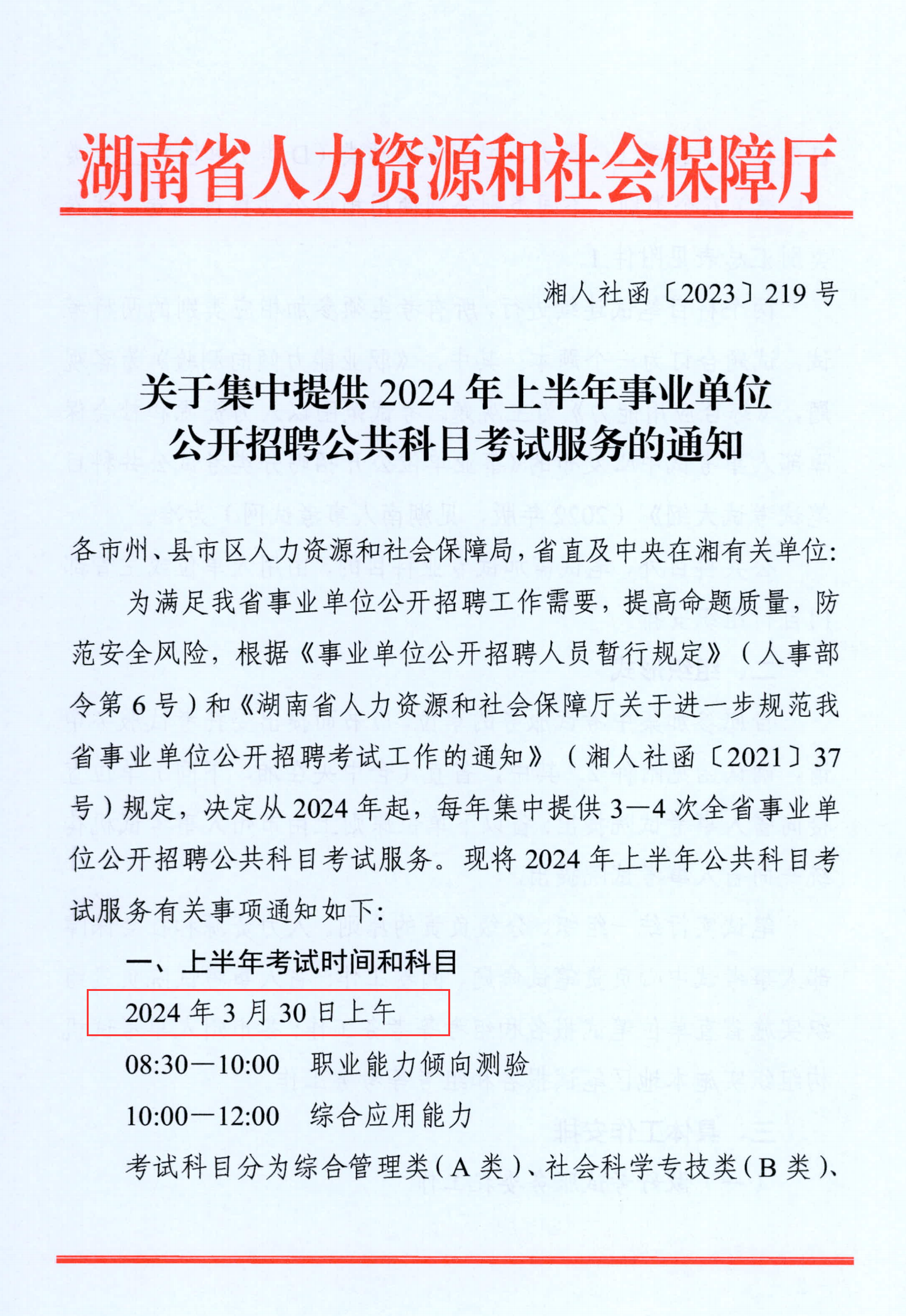 湖南省人力资源和社会保障厅

湘人社函〔2023〕219号

关于集中提供2024年上半年事业单位公开招聘公共科目考试服务的通知

各市州、县市区人力资源和社会保障局，省直及中央在湘有关单位：

为满足我省事业单位公开招聘工作需要，提高命题质量，防范安全风险，根据《事业单位公开招聘人员暂行规定》（人事部令第6号）和《湖南省人力资源和社会保障厅关于进一步规范我省事业单位公开招聘考试工作的通知》（湘人社函〔2021〕37号）规定，决定从2024年起，每年集中提供3—4次全省事业单位公开招聘公共科目考试服务。现将2024年上半年公共科目考试服务有关事项通知如下：

一、上半年考试时间和科目

2024年3月30日上午

08:30—10:00　职业能力倾向测验

10:00—12:00　综合应用能力

考试科目分为综合管理类（A类）、社会科学专技类（B类）、